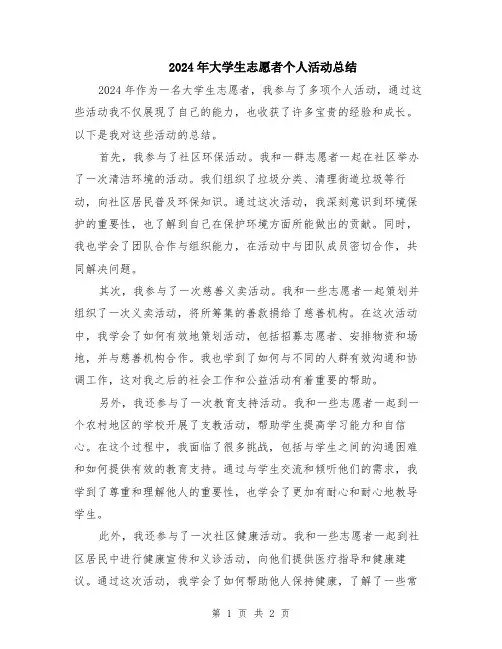 2024年大学生志愿者个人活动总结

2024年作为一名大学生志愿者，我参与了多项个人活动，通过这些活动我不仅展现了自己的能力，也收获了许多宝贵的经验和成长。以下是我对这些活动的总结。

首先，我参与了社区环保活动。我和一群志愿者一起在社区举办了一次清洁环境的活动。我们组织了垃圾分类、清理街道垃圾等行动，向社区居民普及环保知识。通过这次活动，我深刻意识到环境保护的重要性，也了解到自己在保护环境方面所能做出的贡献。同时，我也学会了团队合作与组织能力，在活动中与团队成员密切合作，共同解决问题。

其次，我参与了一次慈善义卖活动。我和一些志愿者一起策划并组织了一次义卖活动，将所筹集的善款捐给了慈善机构。在这次活动中，我学会了如何有效地策划活动，包括招募志愿者、安排物资和场地，并与慈善机构合作。我也学到了如何与不同的人群有效沟通和协调工作，这对我之后的社会工作和公益活动有着重要的帮助。

另外，我还参与了一次教育支持活动。我和一些志愿者一起到一个农村地区的学校开展了支教活动，帮助学生提高学习能力和自信心。在这个过程中，我面临了很多挑战，包括与学生之间的沟通困难和如何提供有效的教育支持。通过与学生交流和倾听他们的需求，我学到了尊重和理解他人的重要性，也学会了更加有耐心和耐心地教导学生。

此外，我还参与了一次社区健康活动。我和一些志愿者一起到社区居民中进行健康宣传和义诊活动，向他们提供医疗指导和健康建议。通过这次活动，我学会了如何帮助他人保持健康，了解了一些常

第 1 页 共 2 页